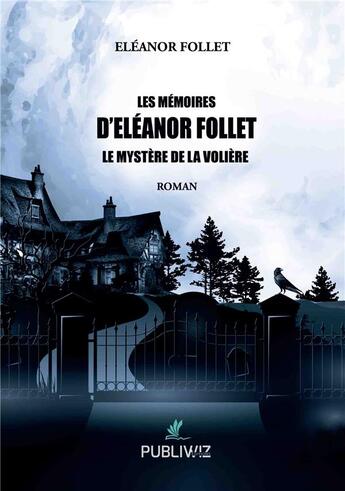 ELÉANOR FOLLET

LES MÉMOIRES
D'ELÉANOR FOLLET
LE MYSTÈRE DE LA VOLIÈRE

ROMAN

PUBLIWIZ